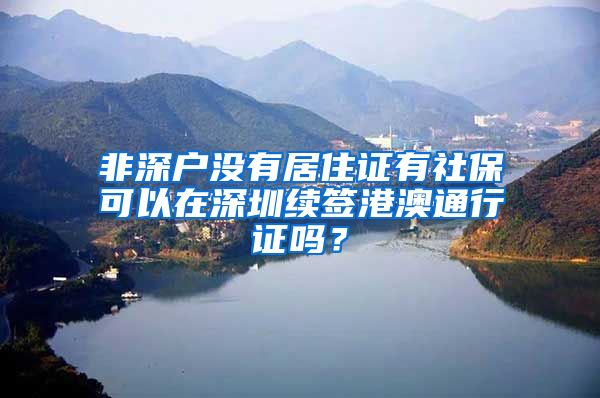 非深户没有居住证有社保可以在深圳续签港澳通行证吗？